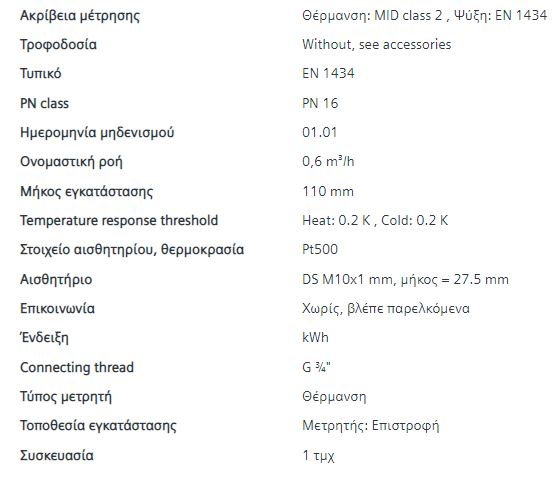 | | |
|---|---|
| Ακρίβεια μέτρησης | Θέρμανση: MID class 2 , Ψύξη: EN 1434 |
| Τροφοδοσία | Without, see accessories |
| Τυπικό | EN 1434 |
| PN class | PN 16 |
| Ημερομηνία μηδενισμού | 01.01 |
| Ονομαστική ροή | 0,6 m³/h |
| Μήκος εγκατάστασης | 110 mm |
| Temperature response threshold | Heat: 0.2 K , Cold: 0.2 K |
| Στοιχείο αισθητηρίου, θερμοκρασία | Pt500 |
| Αισθητήριο | DS M10x1 mm, μήκος = 27.5 mm |
| Επικοινωνία | Χωρίς, βλέπε παρελκόμενα |
| Ένδειξη | kWh |
| Connecting thread | G ¾" |
| Τύπος μετρητή | Θέρμανση |
| Τοποθεσία εγκατάστασης | Μετρητής: Επιστροφή |
| Συσκευασία | 1 τμχ |